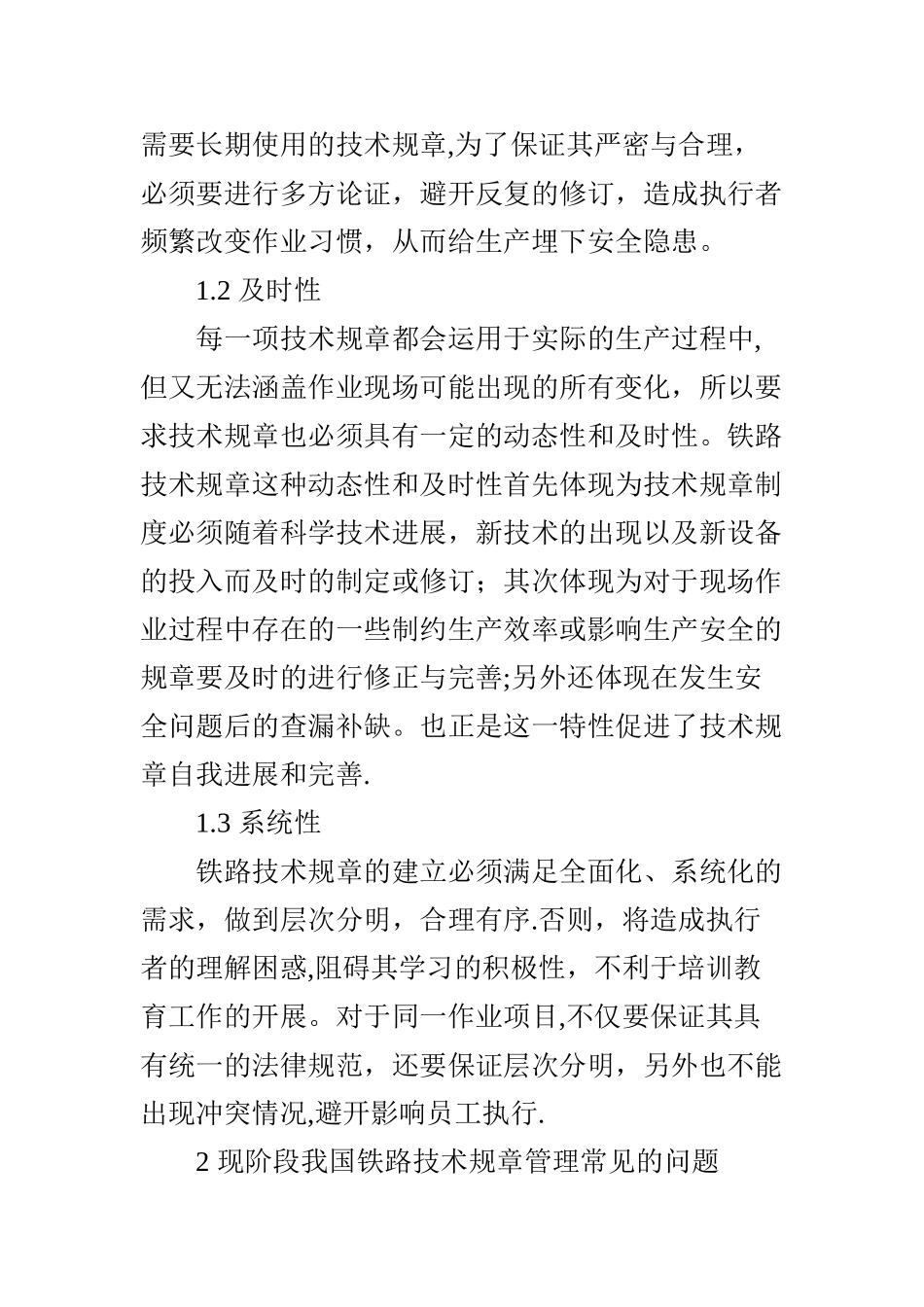 需要长期使用的技术规章,为了保证其严密与合理，必须要进行多方论证，避开反复的修订，造成执行者频繁改变作业习惯，从而给生产埋下安全隐患。

1.2 及时性

每一项技术规章都会运用于实际的生产过程中,但又无法涵盖作业现场可能出现的所有变化，所以要求技术规章也必须具有一定的动态性和及时性。铁路技术规章这种动态性和及时性首先体现为技术规章制度必须随着科学技术进展，新技术的出现以及新设备的投入而及时的制定或修订；其次体现为对于现场作业过程中存在的一些制约生产效率或影响生产安全的规章要及时的进行修正与完善;另外还体现在发生安全问题后的查漏补缺。也正是这一特性促进了技术规章自我进展和完善.

1.3 系统性

铁路技术规章的建立必须满足全面化、系统化的需求，做到层次分明，合理有序.否则，将造成执行者的理解困惑,阻碍其学习的积极性，不利于培训教育工作的开展。对于同一作业项目,不仅要保证其具有统一的法律规范，还要保证层次分明，另外也不能出现冲突情况,避开影响员工执行.

2 现阶段我国铁路技术规章管理常见的问题